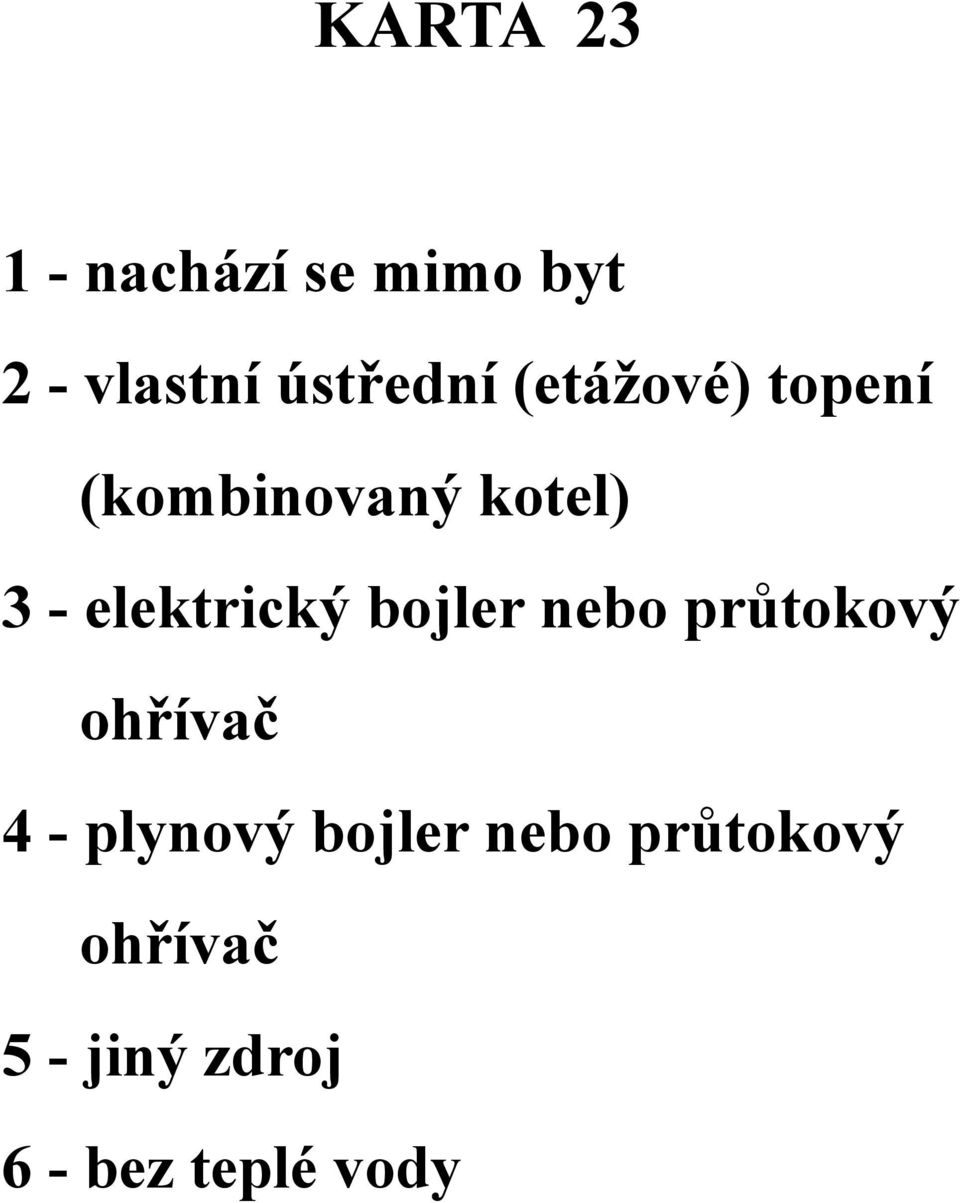 KARTA 23

1 - nachází se mimo byt

2 - vlastní ústřední (etážové) topení (kombinovaný kotel)

3 - elektrický bojler nebo průtokový ohřívač

4 - plynový bojler nebo průtokový ohřívač

5 - jiný zdroj

6 - bez teplé vody